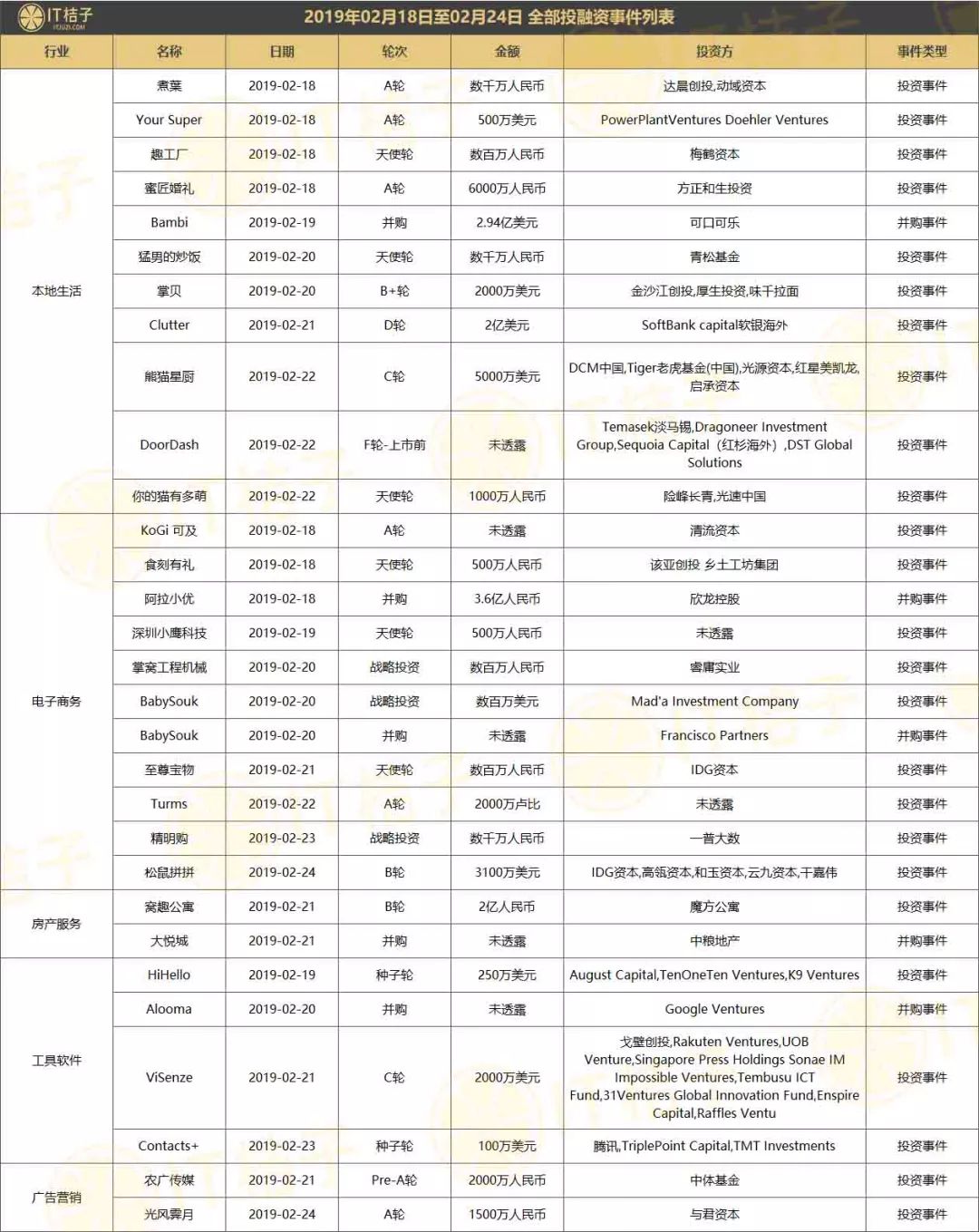 IT桔子
ITJUZI.COM
2019年02月18日至02月24日 全部投融资事件列表

| 行业 | 名称 | 日期 | 轮次 | 金额 | 投资方 | 事件类型 |
|---|---|---|---|---|---|---|
| 本地生活 | 煮葉 | 2019-02-18 | A轮 | 数千万人民币 | 达晨创投,动域资本 | 投资事件 |
| | Your Super | 2019-02-18 | A轮 | 500万美元 | PowerPlantVentures Doehler Ventures | 投资事件 |
| | 趣工厂 | 2019-02-18 | 天使轮 | 数百万人民币 | 梅鹤资本 | 投资事件 |
| | 蜜匠婚礼 | 2019-02-18 | A轮 | 6000万人民币 | 方正和生投资 | 投资事件 |
| | Bambi | 2019-02-19 | 并购 | 2.94亿美元 | 可口可乐 | 并购事件 |
| | 猛男的炒饭 | 2019-02-20 | 天使轮 | 数千万人民币 | 青松基金 | 投资事件 |
| | 掌贝 | 2019-02-20 | B+轮 | 2000万美元 | 金沙江创投,厚生投资,味千拉面 | 投资事件 |
| | Clutter | 2019-02-21 | D轮 | 2亿美元 | SoftBank capital软银海外 | 投资事件 |
| | 熊猫星厨 | 2019-02-22 | C轮 | 5000万美元 | DCM中国,Tiger老虎基金(中国),光源资本,红星美凯龙,启承资本 | 投资事件 |
| | DoorDash | 2019-02-22 | F轮-上市前 | 未透露 | Temasek淡马锡,Dragoneer Investment Group,Sequoia Capital（红杉海外）,DST Global Solutions | 投资事件 |
| | 你的猫有多萌 | 2019-02-22 | 天使轮 | 1000万人民币 | 险峰长青,光速中国 | 投资事件 |
| 电子商务 | KoGi 可及 | 2019-02-18 | A轮 | 未透露 | 清流资本 | 投资事件 |
| | 食刻有礼 | 2019-02-18 | 天使轮 | 500万人民币 | 该亚创投 乡土工坊集团 | 投资事件 |
| | 阿拉小优 | 2019-02-18 | 并购 | 3.6亿人民币 | 欣龙控股 | 并购事件 |
| | 深圳小鹰科技 | 2019-02-19 | 天使轮 | 500万人民币 | 未透露 | 投资事件 |
| | 掌窝工程机械 | 2019-02-20 | 战略投资 | 数百万人民币 | 睿庸实业 | 投资事件 |
| | BabySouk | 2019-02-20 | 战略投资 | 数百万美元 | Mad'a Investment Company | 投资事件 |
| | BabySouk | 2019-02-20 | 并购 | 未透露 | Francisco Partners | 并购事件 |
| | 至尊宝物 | 2019-02-21 | 天使轮 | 数百万人民币 | IDG资本 | 投资事件 |
| | Turms | 2019-02-22 | A轮 | 2000万卢比 | 未透露 | 投资事件 |
| | 精明购 | 2019-02-23 | 战略投资 | 数千万人民币 | 一普大数 | 投资事件 |
| | 松鼠拼拼 | 2019-02-24 | B轮 | 3100万美元 | IDG资本,高瓴资本,和玉资本,云九资本,干嘉伟 | 投资事件 |
| 房产服务 | 窝趣公寓 | 2019-02-21 | B轮 | 2亿人民币 | 魔方公寓 | 投资事件 |
| | 大悦城 | 2019-02-21 | 并购 | 未透露 | 中粮地产 | 并购事件 |
| 工具软件 | HiHello | 2019-02-19 | 种子轮 | 250万美元 | August Capital,TenOneTen Ventures,K9 Ventures | 投资事件 |
| | Alooma | 2019-02-20 | 并购 | 未透露 | Google Ventures | 并购事件 |
| | ViSenze | 2019-02-21 | C轮 | 2000万美元 | 戈壁创投,Rakuten Ventures,UOB Venture,Singapore Press Holdings Sonae IM Impossible Ventures,Tembusu ICT Fund,31Ventures Global Innovation Fund,Enspire Capital,Raffles Ventu | 投资事件 |
| | Contacts+ | 2019-02-23 | 种子轮 | 100万美元 | 腾讯,TriplePoint Capital,TMT Investments | 投资事件 |
| 广告营销 | 农广传媒 | 2019-02-21 | Pre-A轮 | 2000万人民币 | 中体基金 | 投资事件 |
| | 光风霁月 | 2019-02-24 | A轮 | 1500万人民币 | 与君资本 | 投资事件 |